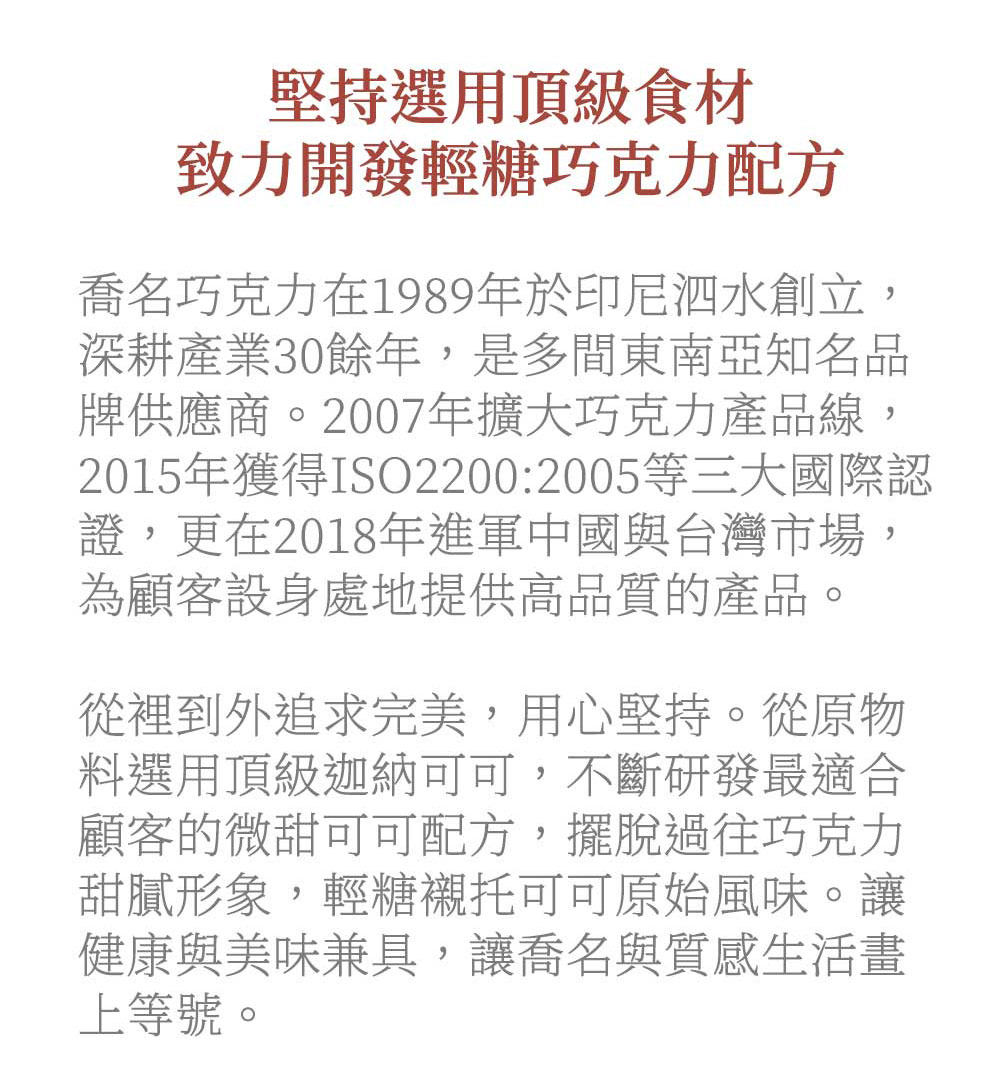 堅持選用頂級食材
致力開發輕糖巧克力配方

喬名巧克力在1989年於印尼泗水創立，深耕產業30餘年，是多間東南亞知名品牌供應商。2007年擴大巧克力產品線，2015年獲得ISO2200:2005等三大國際認證，更在2018年進軍中國與台灣市場，為顧客設身處地提供高品質的產品。

從裡到外追求完美，用心堅持。從原物料選用頂級迦納可可，不斷研發最適合顧客的微甜可可配方，擺脫過往巧克力甜膩形象，輕糖襯托可可原始風味。讓健康與美味兼具，讓喬名與質感生活畫上等號。